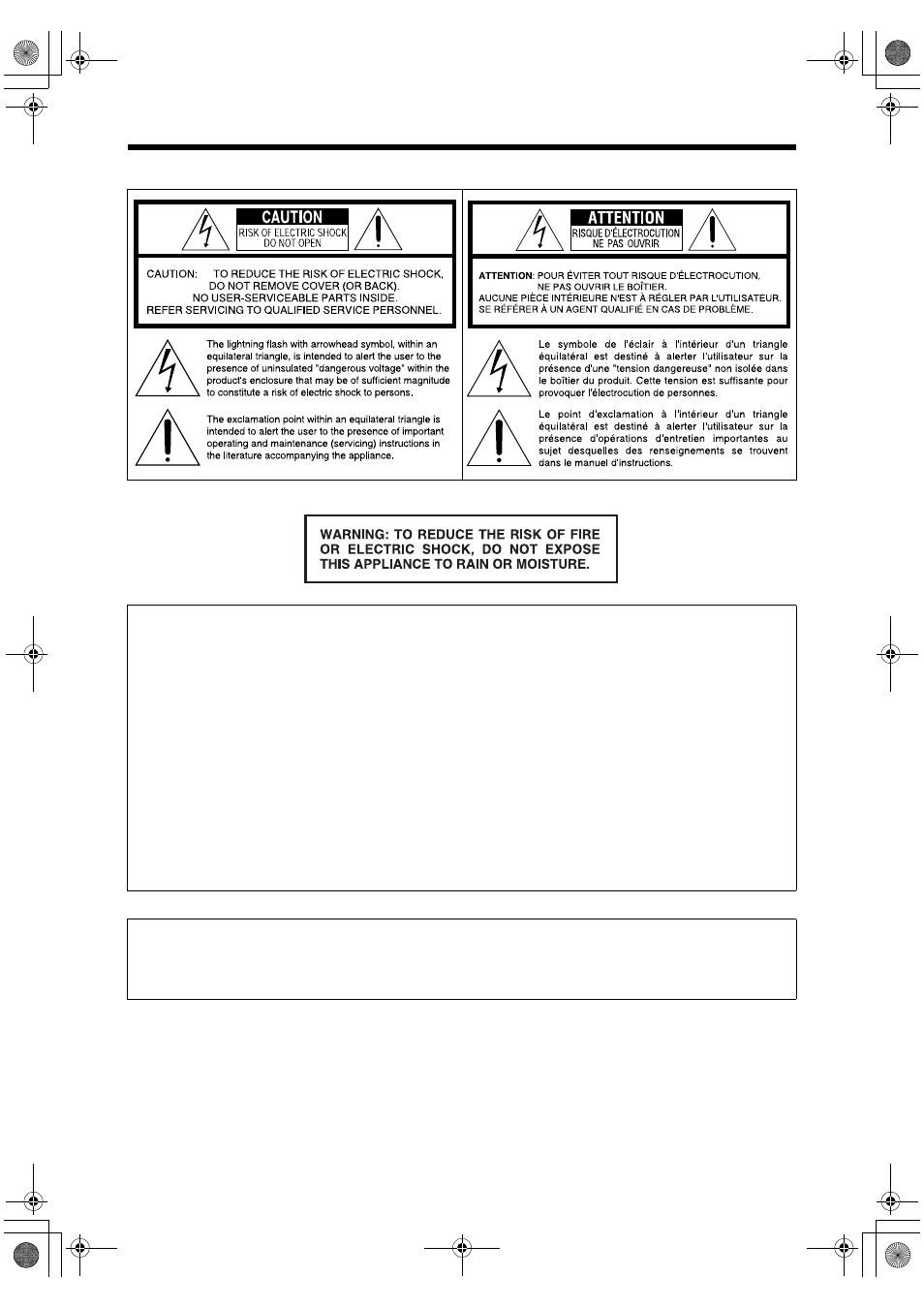 CAUTION
RISK OF ELECTRIC SHOCK DO NOT OPEN

CAUTION: TO REDUCE THE RISK OF ELECTRIC SHOCK, DO NOT REMOVE COVER (OR BACK). NO USER-SERVICEABLE PARTS INSIDE. REFER SERVICING TO QUALIFIED SERVICE PERSONNEL.

The lightning flash with arrowhead symbol, within an equilateral triangle, is intended to alert the user to the presence of uninsulated "dangerous voltage" within the product's enclosure that may be of sufficient magnitude to constitute a risk of electric shock to persons.

The exclamation point within an equilateral triangle is intended to alert the user to the presence of important operating and maintenance (servicing) instructions in the literature accompanying the appliance.

ATTENTION
RISQUE D'ÉLECTROCUTION NE PAS OUVRIR

ATTENTION: POUR ÉVITER TOUT RISQUE D'ÉLECTROCUTION, NE PAS OUVRIR LE BOÎTIER. AUCUNE PIÈCE INTÉRIEURE N'EST À RÉGLER PAR L'UTILISATEUR. SE RÉFÉRER À UN AGENT QUALIFIÉ EN CAS DE PROBLÈME.

Le symbole de l'éclair à l'intérieur d'un triangle équilatéral est destiné à alerter l'utilisateur sur la présence d'une "tension dangereuse" non isolée dans le boîtier du produit. Cette tension est suffisante pour provoquer l'électrocution de personnes.

Le point d'exclamation à l'intérieur d'un triangle équilatéral est destiné à alerter l'utilisateur sur la présence d'opérations d'entretien importantes au sujet desquelles des renseignements se trouvent dans le manuel d'instructions.

WARNING: TO REDUCE THE RISK OF FIRE OR ELECTRIC SHOCK, DO NOT EXPOSE THIS APPLIANCE TO RAIN OR MOISTURE.